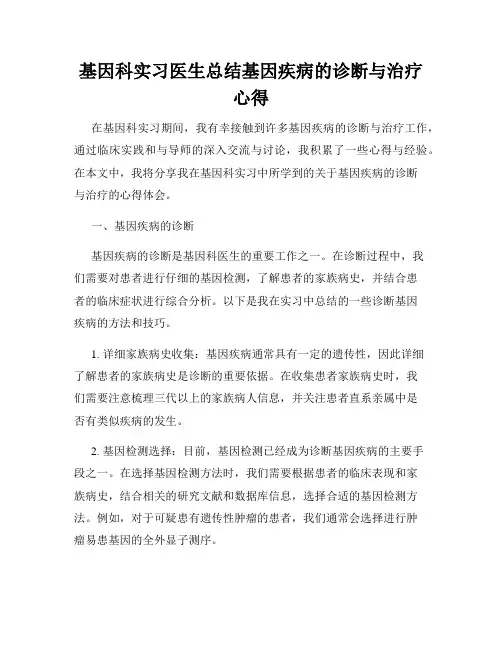 基因科实习医生总结基因疾病的诊断与治疗心得

在基因科实习期间，我有幸接触到许多基因疾病的诊断与治疗工作，通过临床实践和与导师的深入交流与讨论，我积累了一些心得与经验。在本文中，我将分享我在基因科实习中所学到的关于基因疾病的诊断与治疗的心得体会。

一、基因疾病的诊断

基因疾病的诊断是基因科医生的重要工作之一。在诊断过程中，我们需要对患者进行仔细的基因检测，了解患者的家族病史，并结合患者的临床症状进行综合分析。以下是我在实习中总结的一些诊断基因疾病的方法和技巧。

1. 详细家族病史收集：基因疾病通常具有一定的遗传性，因此详细了解患者的家族病史是诊断的重要依据。在收集患者家族病史时，我们需要注意梳理三代以上的家族病人信息，并关注患者直系亲属中是否有类似疾病的发生。

2. 基因检测选择：目前，基因检测已经成为诊断基因疾病的主要手段之一。在选择基因检测方法时，我们需要根据患者的临床表现和家族病史，结合相关的研究文献和数据库信息，选择合适的基因检测方法。例如，对于可疑患有遗传性肿瘤的患者，我们通常会选择进行肿瘤易患基因的全外显子测序。